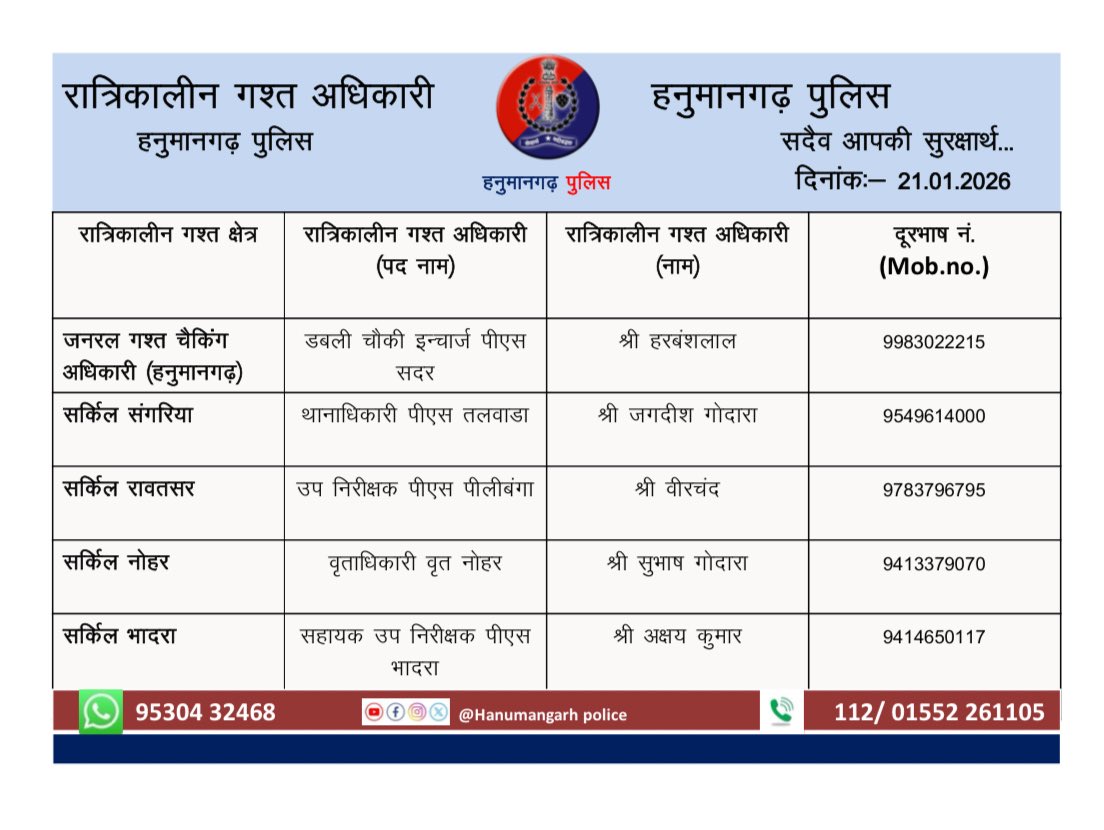 रात्रिकालीन गश्त अधिकारी
हनुमानगढ़ पुलिस

हनुमानगढ़ पुलिस

हनुमानगढ़ पुलिस
सदैव आपकी सुरक्षार्थ...
दिनांकः– 21.01.2026

| रात्रिकालीन गश्त क्षेत्र | रात्रिकालीन गश्त अधिकारी (पद नाम) | रात्रिकालीन गश्त अधिकारी (नाम) | दूरभाष नं. (Mob.no.) |
|---|---|---|---|
| जनरल गश्त चैकिंग अधिकारी (हनुमानगढ़) | डबली चौकी इन्चार्ज पीएस सदर | श्री हरबंशलाल | 9983022215 |
| सर्किल संगरिया | थानाधिकारी पीएस तलवाडा | श्री जगदीश गोदारा | 9549614000 |
| सर्किल रावतसर | उप निरीक्षक पीएस पीलीबंगा | श्री वीरचंद | 9783796795 |
| सर्किल नोहर | वृताधिकारी वृत नोहर | श्री सुभाष गोदारा | 9413379070 |
| सर्किल भादरा | सहायक उप निरीक्षक पीएस भादरा | श्री अक्षय कुमार | 9414650117 |

95304 32468
@Hanumangarh police
112/ 01552 261105